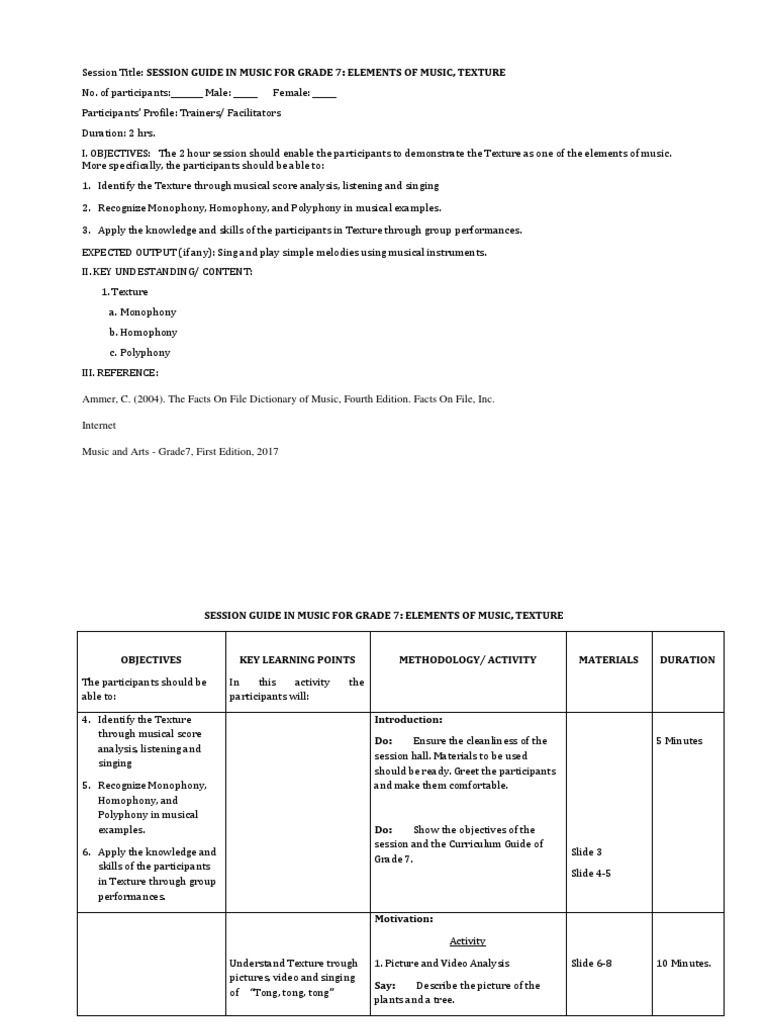 Session Title: SESSION GUIDE IN MUSIC FOR GRADE 7: ELEMENTS OF MUSIC, TEXTURE

No. of participants:____ Male: ____ Female: ____

Participants' Profile: Trainers/ Facilitators

Duration: 2 hrs.

I. OBJECTIVES: The 2 hour session should enable the participants to demonstrate the Texture as one of the elements of music. More specifically, the participants should be able to:

1. Identify the Texture through musical score analysis, listening and singing

2. Recognize Monophony, Homophony, and Polyphony in musical examples.

3. Apply the knowledge and skills of the participants in Texture through group performances.

EXPECTED OUTPUT (if any): Sing and play simple melodies using musical instruments.

II. KEY UNDESTANDING/ CONTENT:

1. Texture

a. Monophony

b. Homophony

c. Polyphony

III. REFERENCE:

Ammer, C. (2004). The Facts On File Dictionary of Music, Fourth Edition. Facts On File, Inc.

Internet

Music and Arts - Grade7, First Edition, 2017

SESSION GUIDE IN MUSIC FOR GRADE 7: ELEMENTS OF MUSIC, TEXTURE

| OBJECTIVES The participants should be able to: | KEY LEARNING POINTS In this activity the participants will: | METHODOLOGY/ ACTIVITY | MATERIALS | DURATION |
|---|---|---|---|---|
| 4. Identify the Texture through musical score analysis, listening and singing 5. Recognize Monophony, Homophony, and Polyphony in musical examples. 6. Apply the knowledge and skills of the participants in Texture through group performances. | | Introduction: Do: Ensure the cleanliness of the session hall. Materials to be used should be ready. Greet the participants and make them comfortable. Do: Show the objectives of the session and the Curriculum Guide of Grade 7. | Slide 3 Slide 4-5 | 5 Minutes |
| | Understand Texture trough pictures, video and singing of "Tong, tong, tong" | Motivation: Activity 1. Picture and Video Analysis Say: Describe the picture of the plants and a tree. | Slide 6-8 | 10 Minutes. |